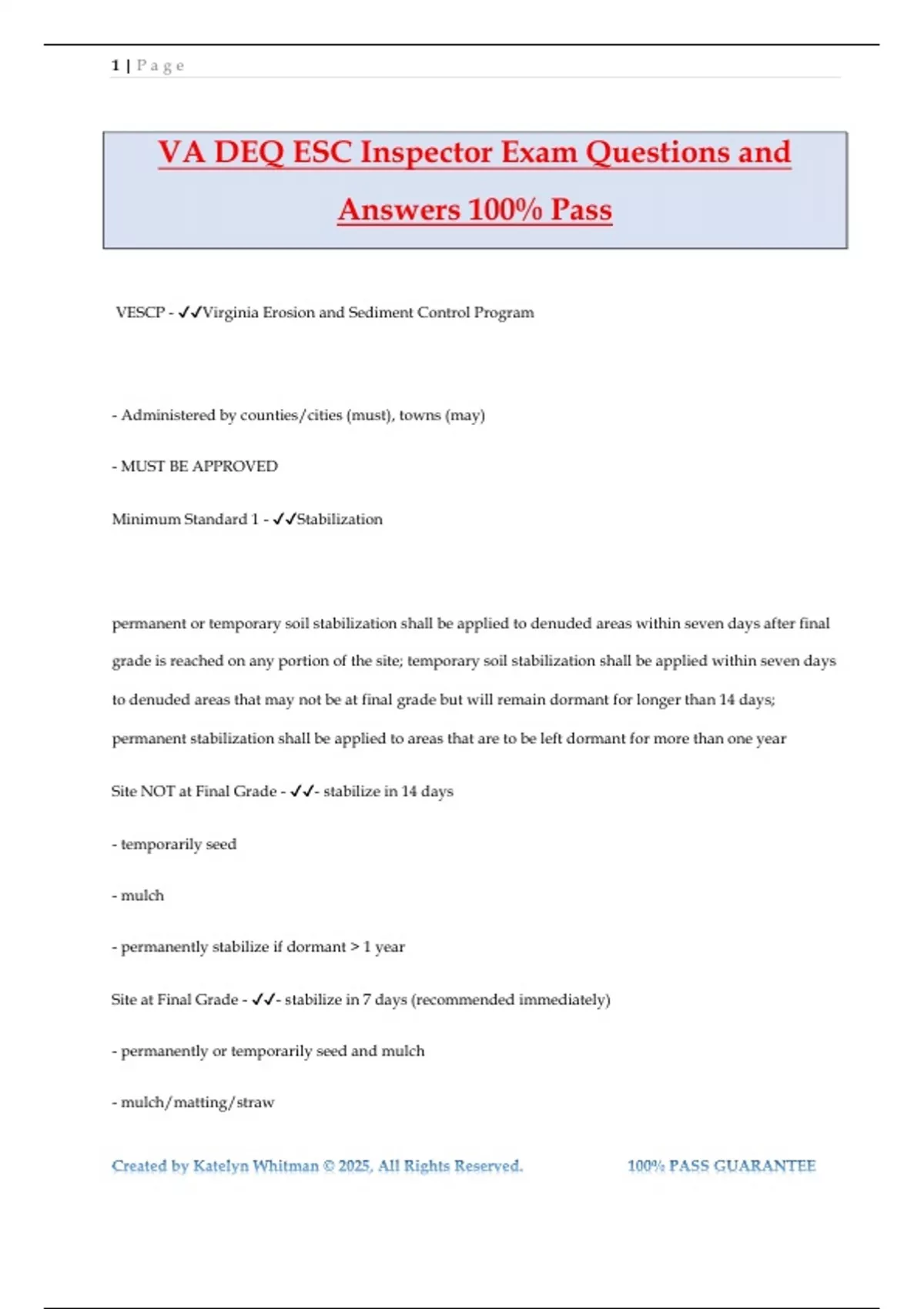 1 | Page

VA DEQ ESC Inspector Exam Questions and Answers 100% Pass

VESCP - ✓✓Virginia Erosion and Sediment Control Program

- Administered by counties/cities (must), towns (may)

- MUST BE APPROVED

Minimum Standard 1 - ✓✓Stabilization

permanent or temporary soil stabilization shall be applied to denuded areas within seven days after final grade is reached on any portion of the site; temporary soil stabilization shall be applied within seven days to denuded areas that may not be at final grade but will remain dormant for longer than 14 days; permanent stabilization shall be applied to areas that are to be left dormant for more than one year

Site NOT at Final Grade - ✓✓- stabilize in 14 days

- temporarily seed

- mulch

- permanently stabilize if dormant > 1 year

Site at Final Grade - ✓✓- stabilize in 7 days (recommended immediately)

- permanently or temporarily seed and mulch

- mulch/matting/straw

Created by Katelyn Whitman © 2025, All Rights Reserved. 100% PASS GUARANTEE